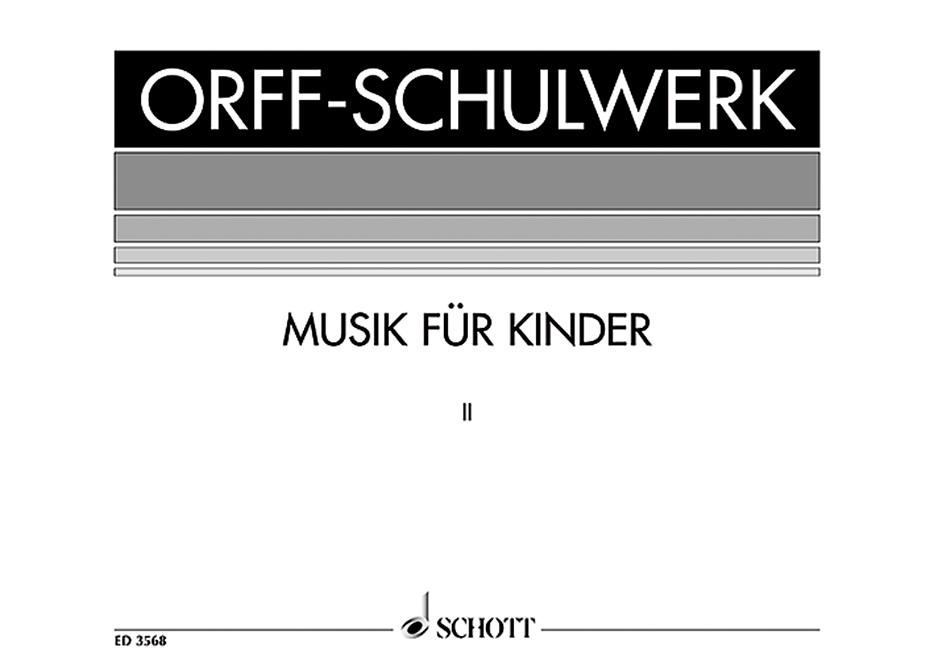 ORFF-SCHULWERK

MUSIK FÜR KINDER

II

ED 3568

SCHOTT